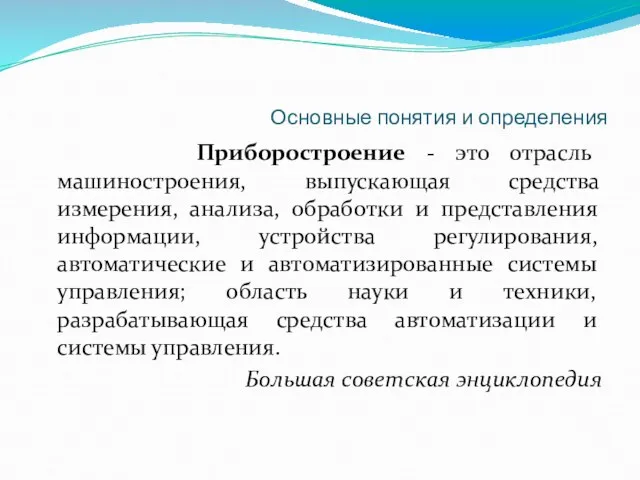 Основные понятия и определения

Приборостроение - это отрасль машиностроения, выпускающая средства измерения, анализа, обработки и представления информации, устройства регулирования, автоматические и автоматизированные системы управления; область науки и техники, разрабатывающая средства автоматизации и системы управления.

Большая советская энциклопедия